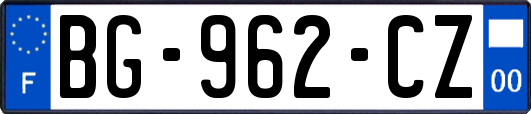 F
BG-962-CZ
00